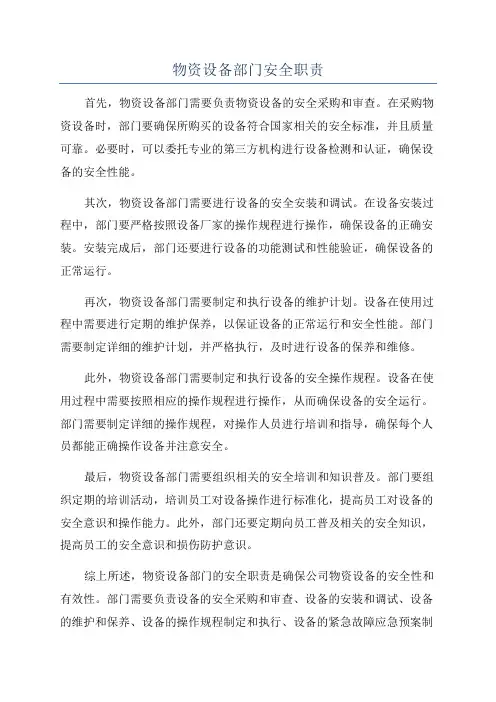 物资设备部门安全职责

首先，物资设备部门需要负责物资设备的安全采购和审查。在采购物资设备时，部门要确保所购买的设备符合国家相关的安全标准，并且质量可靠。必要时，可以委托专业的第三方机构进行设备检测和认证，确保设备的安全性能。

其次，物资设备部门需要进行设备的安全安装和调试。在设备安装过程中，部门要严格按照设备厂家的操作规程进行操作，确保设备的正确安装。安装完成后，部门还要进行设备的功能测试和性能验证，确保设备的正常运行。

再次，物资设备部门需要制定和执行设备的维护计划。设备在使用过程中需要进行定期的维护保养，以保证设备的正常运行和安全性能。部门需要制定详细的维护计划，并严格执行，及时进行设备的保养和维修。

此外，物资设备部门需要制定和执行设备的安全操作规程。设备在使用过程中需要按照相应的操作规程进行操作，从而确保设备的安全运行。部门需要制定详细的操作规程，对操作人员进行培训和指导，确保每个人员都能正确操作设备并注意安全。

最后，物资设备部门需要组织相关的安全培训和知识普及。部门要组织定期的培训活动，培训员工对设备操作进行标准化，提高员工对设备的安全意识和操作能力。此外，部门还要定期向员工普及相关的安全知识，提高员工的安全意识和损伤防护意识。

综上所述，物资设备部门的安全职责是确保公司物资设备的安全性和有效性。部门需要负责设备的安全采购和审查、设备的安装和调试、设备的维护和保养、设备的操作规程制定和执行、设备的紧急故障应急预案制